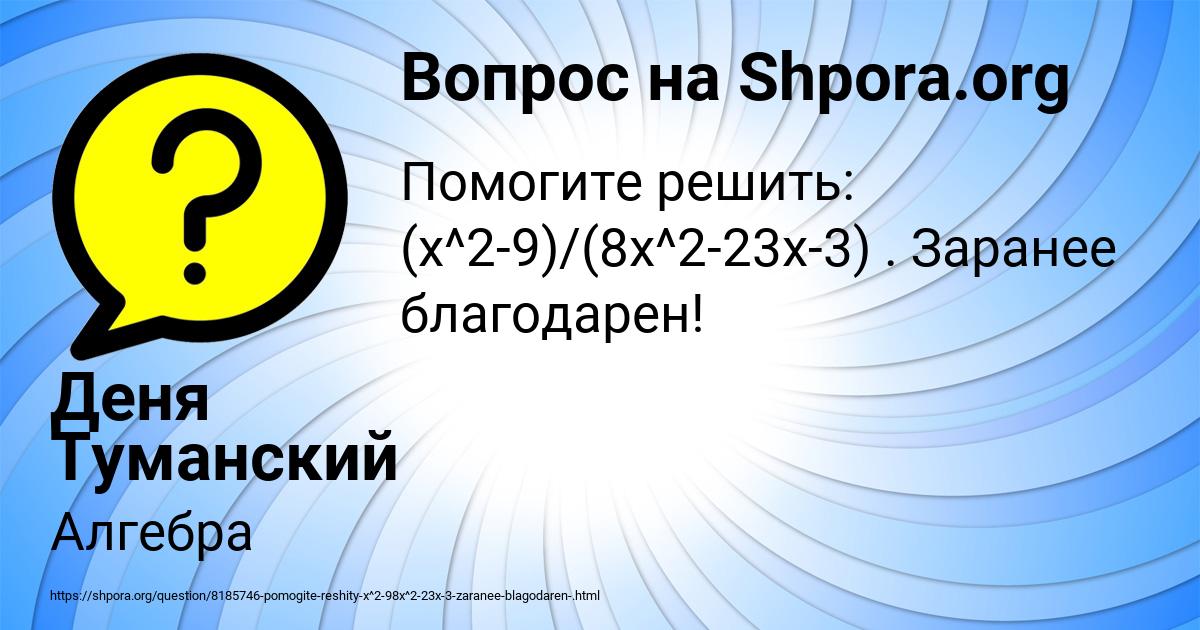 Вопрос на Shpora.org

Помогите решить: (x^2-9)/(8x^2-23x-3) . Заранее благодарен!

Деня Туманский

Алгебра

https://shpora.org/question/8185746-pomogite-reshity-x^2-98x^2-23x-3-zaranee-blagodaren-.html